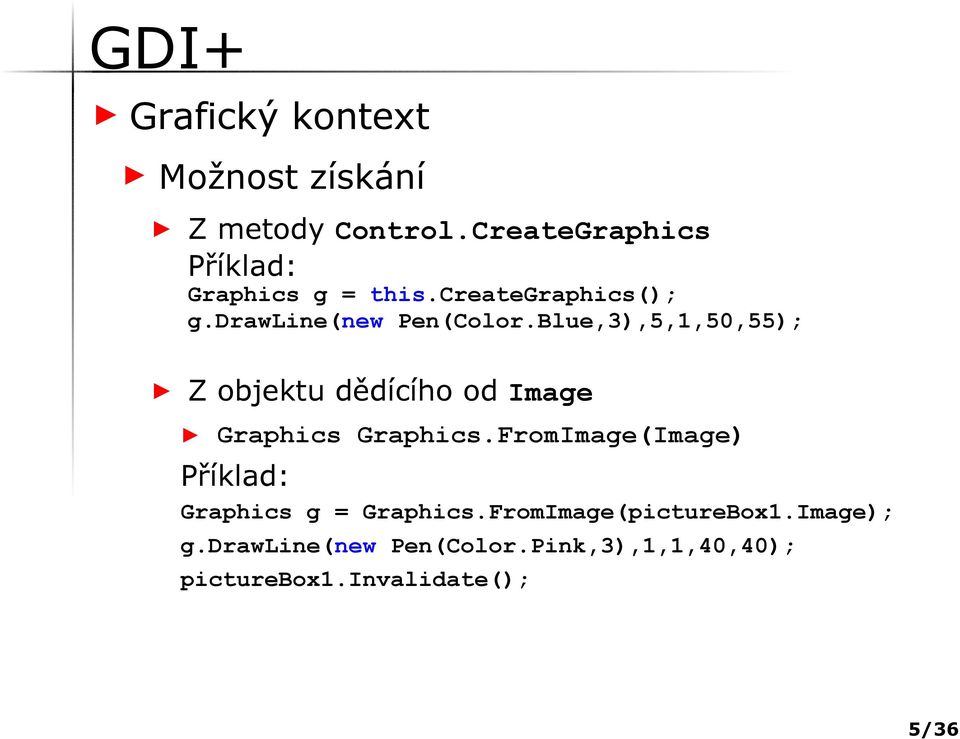 GDI+

Grafický kontext

Možnost získání

Z metody Control.CreateGraphics
Příklad:
Graphics g = this.CreateGraphics();
g.DrawLine(new Pen(Color.Blue,3),5,1,50,55);

Z objektu dědícího od Image

Graphics Graphics.FromImage(Image)

Příklad:
Graphics g = Graphics.FromImage(pictureBox1.Image);
g.DrawLine(new Pen(Color.Pink,3),1,1,40,40);
pictureBox1.Invalidate();

5/36